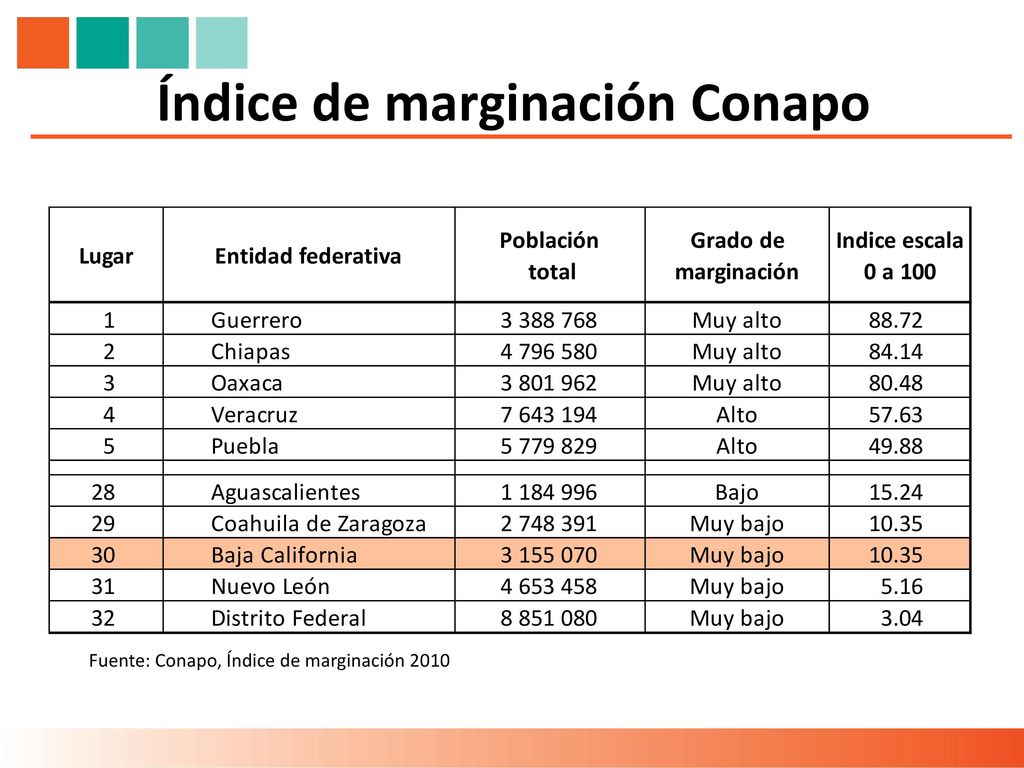 Índice de marginación Conapo

| Lugar | Entidad federativa | Población total | Grado de marginación | Indice escala 0 a 100 |
|---|---|---|---|---|
| 1 | Guerrero | 3 388 768 | Muy alto | 88.72 |
| 2 | Chiapas | 4 796 580 | Muy alto | 84.14 |
| 3 | Oaxaca | 3 801 962 | Muy alto | 80.48 |
| 4 | Veracruz | 7 643 194 | Alto | 57.63 |
| 5 | Puebla | 5 779 829 | Alto | 49.88 |
| | | | | |
| 28 | Aguascalientes | 1 184 996 | Bajo | 15.24 |
| 29 | Coahuila de Zaragoza | 2 748 391 | Muy bajo | 10.35 |
| 30 | Baja California | 3 155 070 | Muy bajo | 10.35 |
| 31 | Nuevo León | 4 653 458 | Muy bajo | 5.16 |
| 32 | Distrito Federal | 8 851 080 | Muy bajo | 3.04 |

Fuente: Conapo, Índice de marginación 2010